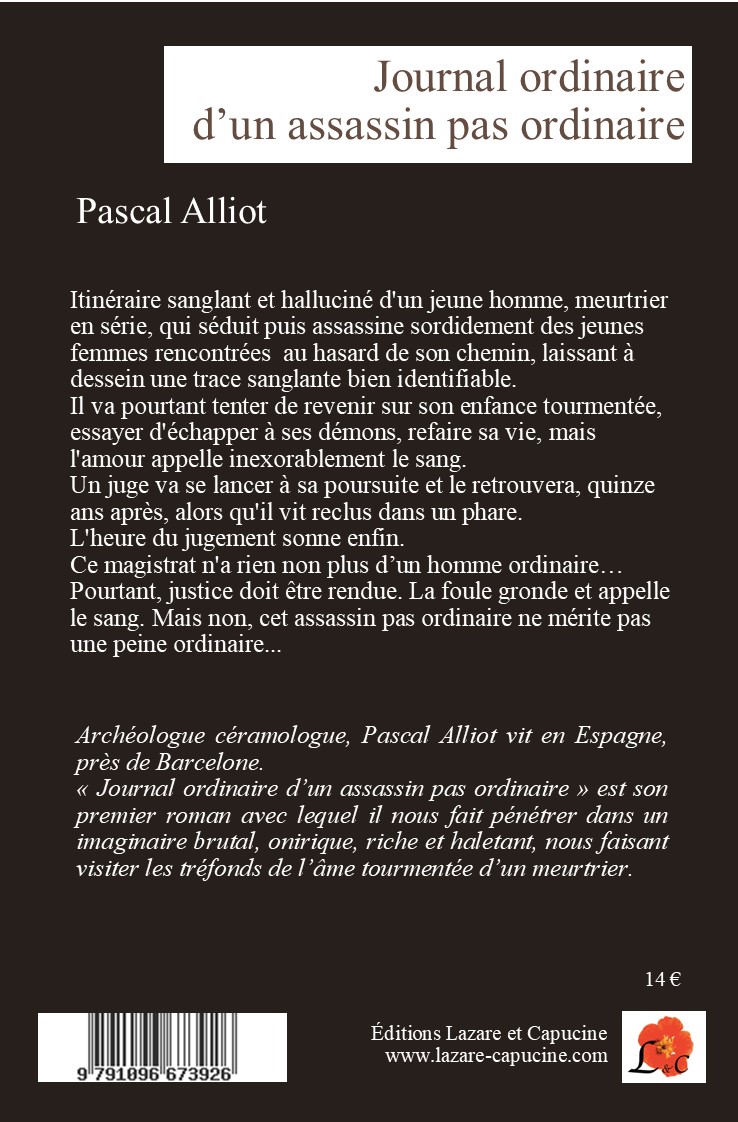 Journal ordinaire d’un assassin pas ordinaire

Pascal Alliot

Itinéraire sanglant et halluciné d'un jeune homme, meurtrier en série, qui séduit puis assassine sordidement des jeunes femmes rencontrées au hasard de son chemin, laissant à dessein une trace sanglante bien identifiable.
Il va pourtant tenter de revenir sur son enfance tourmentée, essayer d'échapper à ses démons, refaire sa vie, mais l'amour appelle inexorablement le sang.
Un juge va se lancer à sa poursuite et le retrouvera, quinze ans après, alors qu'il vit reclus dans un phare.
L'heure du jugement sonne enfin.
Ce magistrat n'a rien non plus d’un homme ordinaire…
Pourtant, justice doit être rendue. La foule gronde et appelle le sang. Mais non, cet assassin pas ordinaire ne mérite pas une peine ordinaire...

Archéologue céramologue, Pascal Alliot vit en Espagne, près de Barcelone.
« Journal ordinaire d’un assassin pas ordinaire » est son premier roman avec lequel il nous fait pénétrer dans un imaginaire brutal, onirique, riche et haletant, nous faisant visiter les tréfonds de l’âme tourmentée d’un meurtrier.

14 €

9 791096 673926

Éditions Lazare et Capucine
www.lazare-capucine.com

L&C